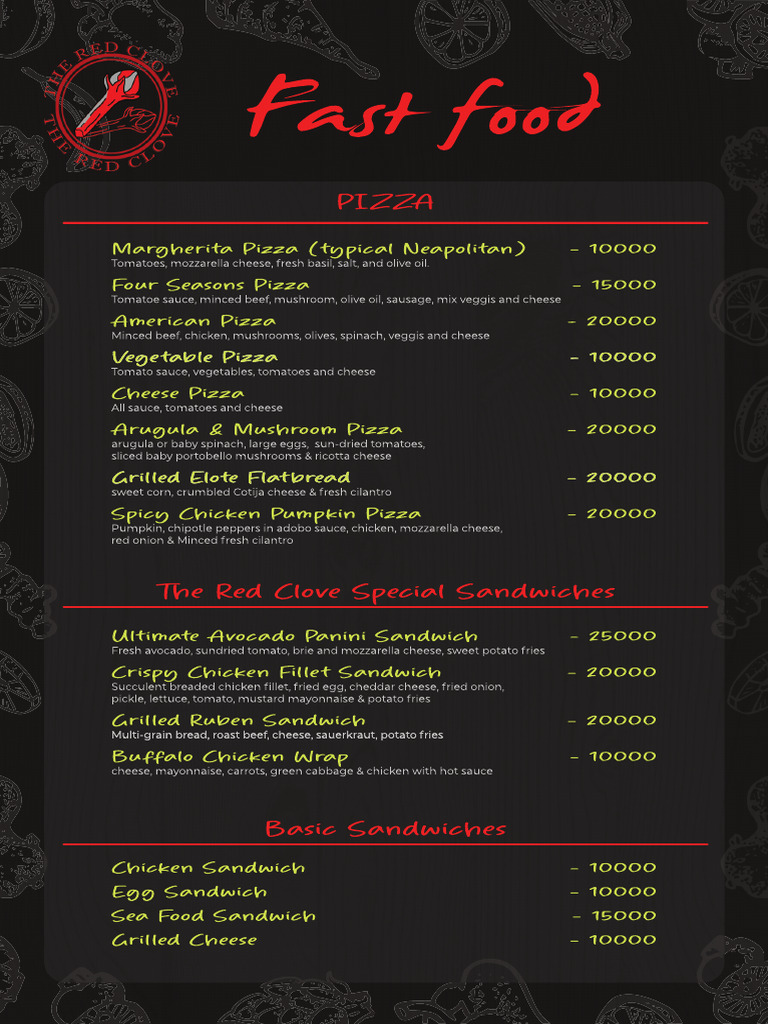 THE RED CLOVE THE RED CLOVE

Fast food

PIZZA

Margherita Pizza (typical Neapolitan) - 10000
Tomatoes, mozzarella cheese, fresh basil, salt, and olive oil.

Four Seasons Pizza - 15000
Tomatoe sauce, minced beef, mushroom, olive oil, sausage, mix veggis and cheese

American Pizza - 20000
Minced beef, chicken, mushrooms, olives, spinach, veggis and cheese

Vegetable Pizza - 10000
Tomato sauce, vegetables, tomatoes and cheese

Cheese Pizza - 10000
All sauce, tomatoes and cheese

Arugula & Mushroom Pizza - 20000
arugula or baby spinach, large eggs, sun-dried tomatoes, sliced baby portobello mushrooms & ricotta cheese

Grilled Elote Flatbread - 20000
sweet corn, crumbled Cotija cheese & fresh cilantro

Spicy Chicken Pumpkin Pizza - 20000
Pumpkin, chipotle peppers in adobo sauce, chicken, mozzarella cheese, red onion & Minced fresh cilantro

The Red Clove Special Sandwiches

Ultimate Avocado Panini Sandwich - 25000
Fresh avocado, sundried tomato, brie and mozzarella cheese, sweet potato fries

Crispy Chicken Fillet Sandwich - 20000
Succulent breaded chicken fillet, fried egg, cheddar cheese, fried onion, pickle, lettuce, tomato, mustard mayonnaise & potato fries

Grilled Ruben Sandwich - 20000
Multi-grain bread, roast beef, cheese, sauerkraut, potato fries

Buffalo Chicken Wrap - 10000
cheese, mayonnaise, carrots, green cabbage & chicken with hot sauce

Basic Sandwiches

Chicken Sandwich - 10000
Egg Sandwich - 10000
Sea Food Sandwich - 15000
Grilled Cheese - 10000